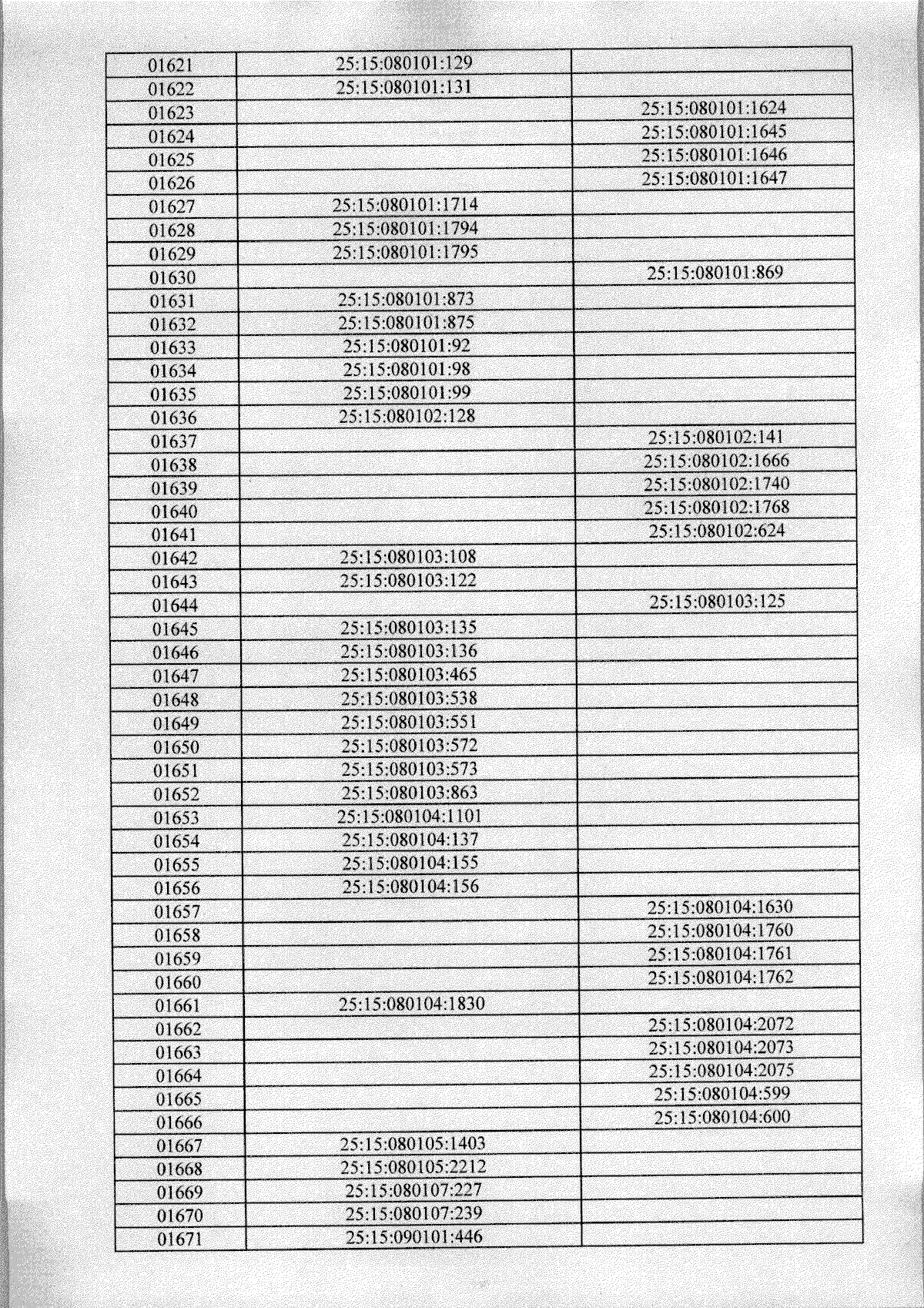 | | | |
|---|---|---|
| 01621 | 25:15:080101:129 | |
| 01622 | 25:15:080101:131 | |
| 01623 | | 25:15:080101:1624 |
| 01624 | | 25:15:080101:1645 |
| 01625 | | 25:15:080101:1646 |
| 01626 | | 25:15:080101:1647 |
| 01627 | 25:15:080101:1714 | |
| 01628 | 25:15:080101:1794 | |
| 01629 | 25:15:080101:1795 | |
| 01630 | | 25:15:080101:869 |
| 01631 | 25:15:080101:873 | |
| 01632 | 25:15:080101:875 | |
| 01633 | 25:15:080101:92 | |
| 01634 | 25:15:080101:98 | |
| 01635 | 25:15:080101:99 | |
| 01636 | 25:15:080102:128 | |
| 01637 | | 25:15:080102:141 |
| 01638 | | 25:15:080102:1666 |
| 01639 | | 25:15:080102:1740 |
| 01640 | | 25:15:080102:1768 |
| 01641 | | 25:15:080102:624 |
| 01642 | 25:15:080103:108 | |
| 01643 | 25:15:080103:122 | |
| 01644 | | 25:15:080103:125 |
| 01645 | 25:15:080103:135 | |
| 01646 | 25:15:080103:136 | |
| 01647 | 25:15:080103:465 | |
| 01648 | 25:15:080103:538 | |
| 01649 | 25:15:080103:551 | |
| 01650 | 25:15:080103:572 | |
| 01651 | 25:15:080103:573 | |
| 01652 | 25:15:080103:863 | |
| 01653 | 25:15:080104:1101 | |
| 01654 | 25:15:080104:137 | |
| 01655 | 25:15:080104:155 | |
| 01656 | 25:15:080104:156 | |
| 01657 | | 25:15:080104:1630 |
| 01658 | | 25:15:080104:1760 |
| 01659 | | 25:15:080104:1761 |
| 01660 | | 25:15:080104:1762 |
| 01661 | 25:15:080104:1830 | |
| 01662 | | 25:15:080104:2072 |
| 01663 | | 25:15:080104:2073 |
| 01664 | | 25:15:080104:2075 |
| 01665 | | 25:15:080104:599 |
| 01666 | | 25:15:080104:600 |
| 01667 | 25:15:080105:1403 | |
| 01668 | 25:15:080105:2212 | |
| 01669 | 25:15:080107:227 | |
| 01670 | 25:15:080107:239 | |
| 01671 | 25:15:090101:446 | |